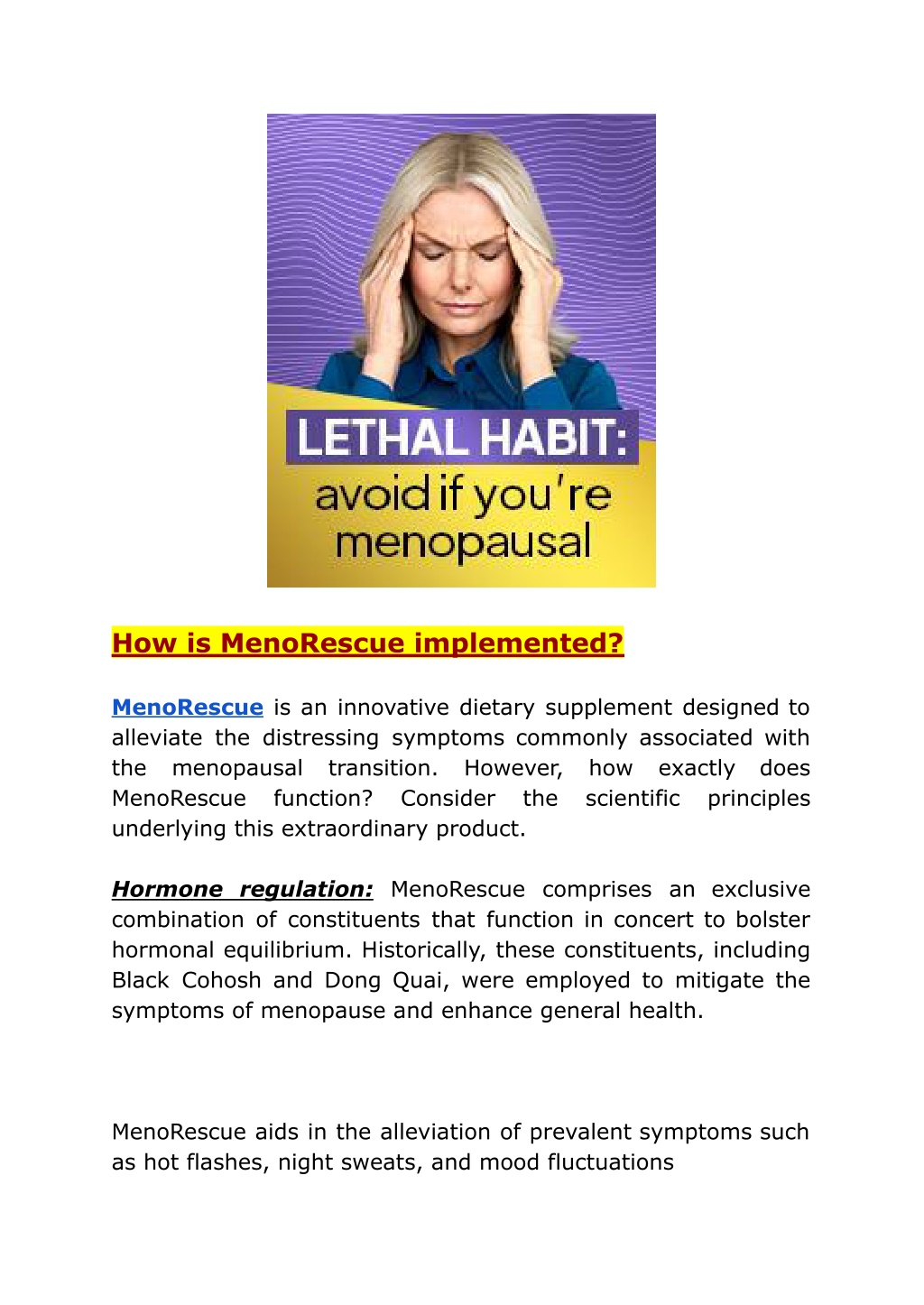 LETHAL HABIT:
avoid if you're menopausal

How is MenoRescue implemented?

MenoRescue is an innovative dietary supplement designed to alleviate the distressing symptoms commonly associated with the menopausal transition. However, how exactly does MenoRescue function? Consider the scientific principles underlying this extraordinary product.

Hormone regulation: MenoRescue comprises an exclusive combination of constituents that function in concert to bolster hormonal equilibrium. Historically, these constituents, including Black Cohosh and Dong Quai, were employed to mitigate the symptoms of menopause and enhance general health.

MenoRescue aids in the alleviation of prevalent symptoms such as hot flashes, night sweats, and mood fluctuations